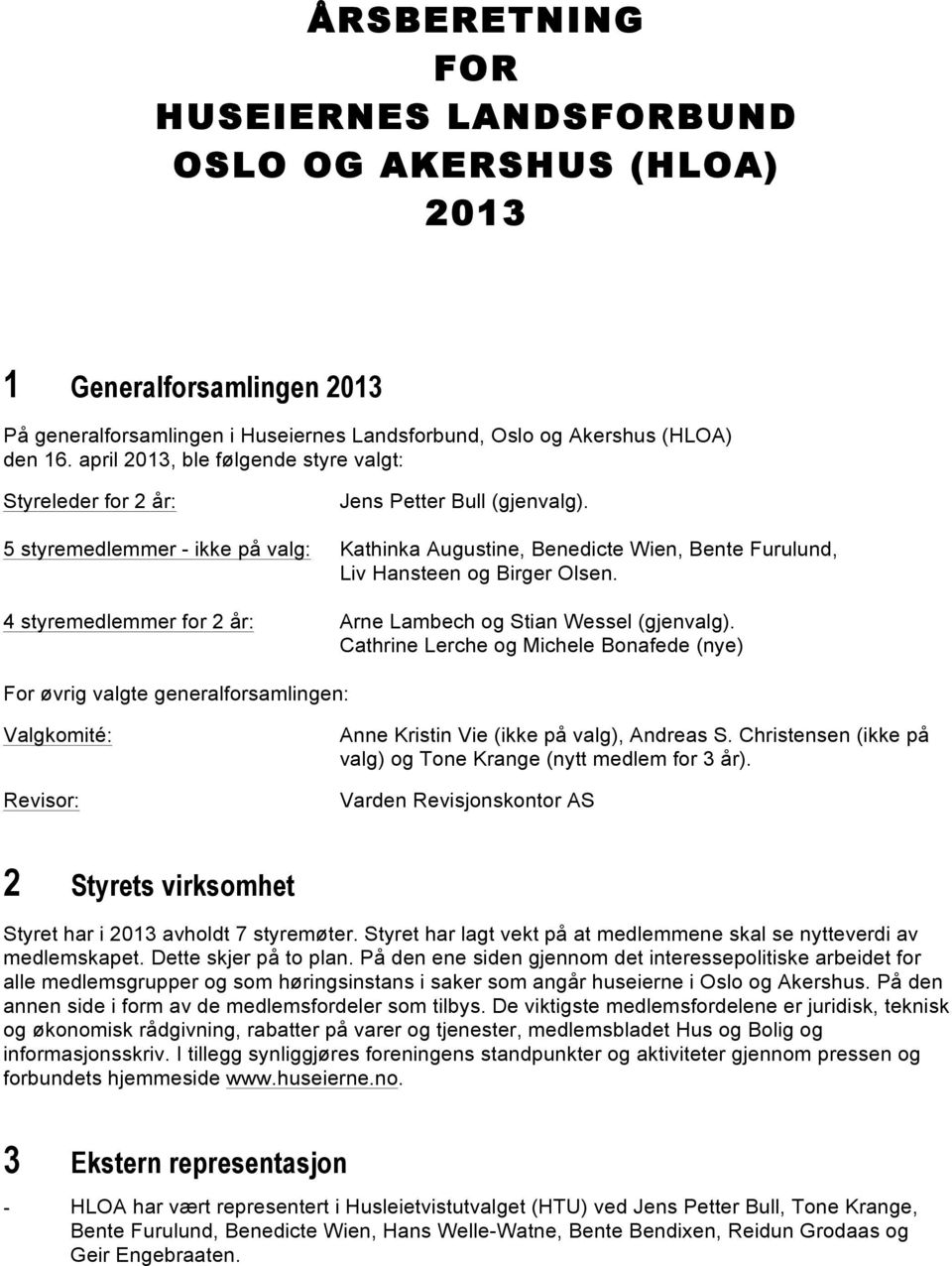 ÅRSBERETNING
FOR
HUSEIERNES LANDSFORBUND
OSLO OG AKERSHUS (HLOA)
2013

1 Generalforsamlingen 2013

På generalforsamlingen i Huseiernes Landsforbund, Oslo og Akershus (HLOA) den 16. april 2013, ble følgende styre valgt:

Styreleder for 2 år: Jens Petter Bull (gjenvalg).

5 styremedlemmer - ikke på valg: Kathinka Augustine, Benedicte Wien, Bente Furulund, Liv Hansteen og Birger Olsen.

4 styremedlemmer for 2 år: Arne Lambech og Stian Wessel (gjenvalg). Cathrine Lerche og Michele Bonafede (nye)

For øvrig valgte generalforsamlingen:

Valgkomité: Anne Kristin Vie (ikke på valg), Andreas S. Christensen (ikke på valg) og Tone Krange (nytt medlem for 3 år).

Revisor: Varden Revisjonskontor AS

2 Styrets virksomhet

Styret har i 2013 avholdt 7 styremøter. Styret har lagt vekt på at medlemmene skal se nytteverdi av medlemskapet. Dette skjer på to plan. På den ene siden gjennom det interessepolitiske arbeidet for alle medlemsgrupper og som høringsinstans i saker som angår huseierne i Oslo og Akershus. På den annen side i form av de medlemsfordeler som tilbys. De viktigste medlemsfordelene er juridisk, teknisk og økonomisk rådgivning, rabatter på varer og tjenester, medlemsbladet Hus og Bolig og informasjonsskriv. I tillegg synliggjøres foreningens standpunkter og aktiviteter gjennom pressen og forbundets hjemmeside www.huseierne.no.

3 Ekstern representasjon

- HLOA har vært representert i Husleietvistutvalget (HTU) ved Jens Petter Bull, Tone Krange, Bente Furulund, Benedicte Wien, Hans Welle-Watne, Bente Bendixen, Reidun Grodaas og Geir Engebraaten.